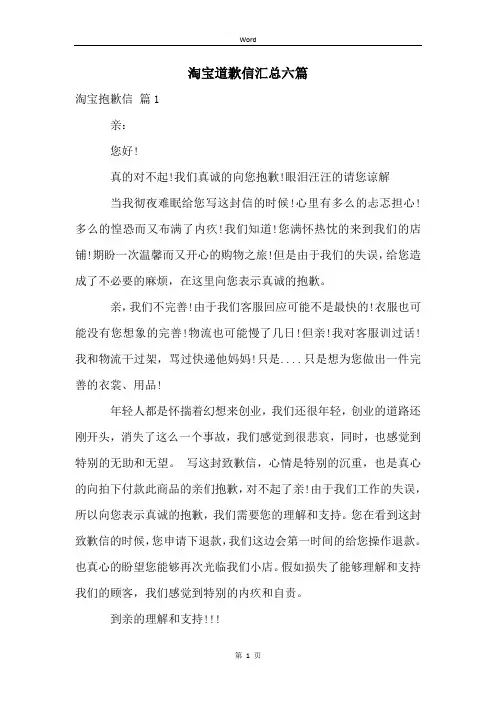 Word

淘宝道歉信汇总六篇

淘宝抱歉信 篇1

亲：

您好！

真的对不起！我们真诚的向您抱歉！眼泪汪汪的请您谅解

当我彻夜难眠给您写这封信的时候！心里有多么的忐忑担心！多么的惶恐而又布满了内疚！我们知道！您满怀热忱的来到我们的店铺！期盼一次温馨而又开心的购物之旅！但是由于我们的失误，给您造成了不必要的麻烦，在这里向您表示真诚的抱歉。

亲，我们不完善！由于我们客服回应可能不是最快的！衣服也可能没有您想象的完善！物流也可能慢了几日！但亲！我对客服训过话！我和物流干过架，骂过快递他妈妈！只是....只是想为您做出一件完善的衣裳、用品！

年轻人都是怀揣着幻想来创业，我们还很年轻，创业的道路还刚开头，消失了这么一个事故，我们感觉到很悲哀，同时，也感觉到特别的无助和无望。 写这封致歉信，心情是特别的沉重，也是真心的向拍下付款此商品的亲们抱歉，对不起了亲！由于我们工作的失误，所以向您表示真诚的抱歉，我们需要您的理解和支持。您在看到这封致歉信的时候，您申请下退款，我们这边会第一时间的给您操作退款。也真心的盼望您能够再次光临我们小店。假如损失了能够理解和支持我们的顾客，我们感觉到特别的内疚和自责。

到亲的理解和支持！！！

第 1 页